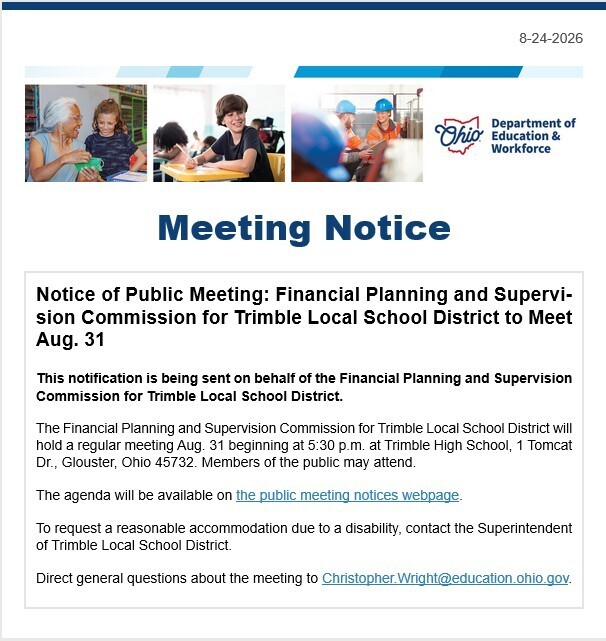 8-24-2026

Ohio Department of Education & Workforce

Meeting Notice

Notice of Public Meeting: Financial Planning and Supervision Commission for Trimble Local School District to Meet Aug. 31

This notification is being sent on behalf of the Financial Planning and Supervision Commission for Trimble Local School District.

The Financial Planning and Supervision Commission for Trimble Local School District will hold a regular meeting Aug. 31 beginning at 5:30 p.m. at Trimble High School, 1 Tomcat Dr., Glouster, Ohio 45732. Members of the public may attend.

The agenda will be available on the public meeting notices webpage.

To request a reasonable accommodation due to a disability, contact the Superintendent of Trimble Local School District.

Direct general questions about the meeting to Christopher.Wright@education.ohio.gov.